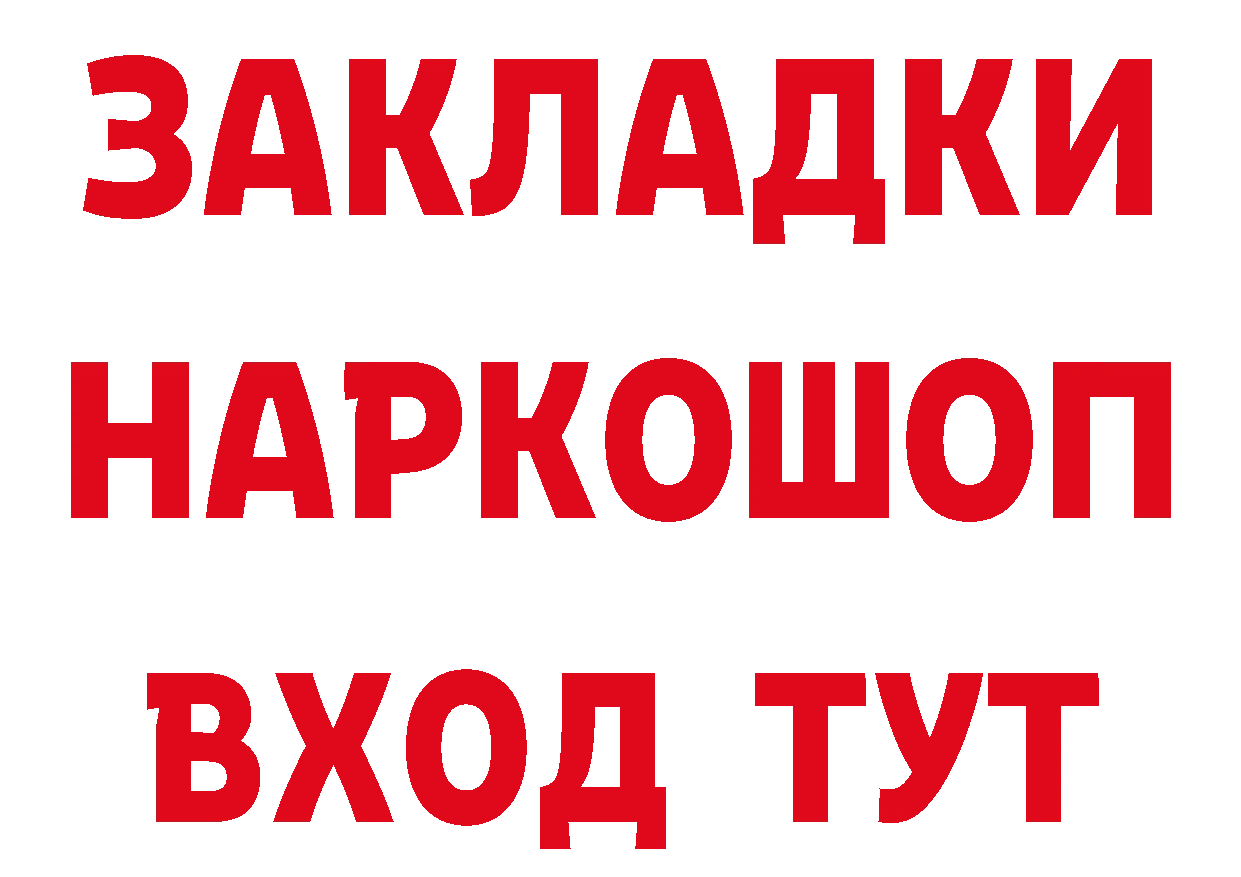 ЗАКЛАДКИ НАРКОШОП ВХОД ТУТ